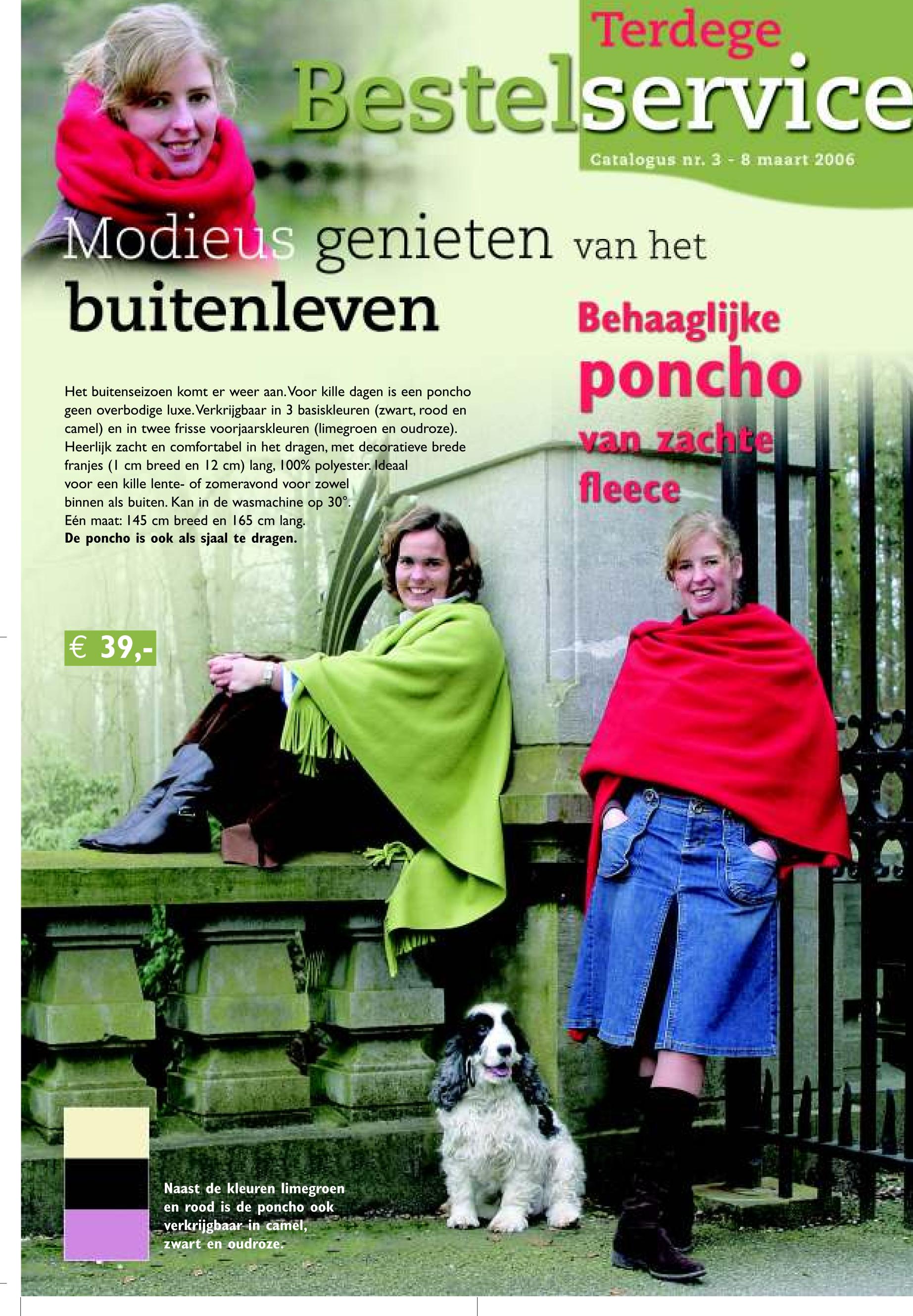 Terdege
Bestelservice
Catalogus nr. 3 - 8 maart 2006

Modieus genieten van het buitenleven

Behaaglijke poncho van zachte fleece

Het buitenseizoen komt er weer aan. Voor kille dagen is een poncho geen overbodige luxe. Verkrijgbaar in 3 basiskleuren (zwart, rood en camel) en in twee frisse voorjaarskleuren (limegroen en oudroze). Heerlijk zacht en comfortabel in het dragen, met decoratieve brede franjes (1 cm breed en 12 cm) lang, 100% polyester. Ideaal voor een kille lente- of zomeravond voor zowel binnen als buiten. Kan in de wasmachine op 30°. Eén maat: 145 cm breed en 165 cm lang.
De poncho is ook als sjaal te dragen.

€ 39,-

Naast de kleuren limegroen en rood is de poncho ook verkrijgbaar in camel, zwart en oudroze.